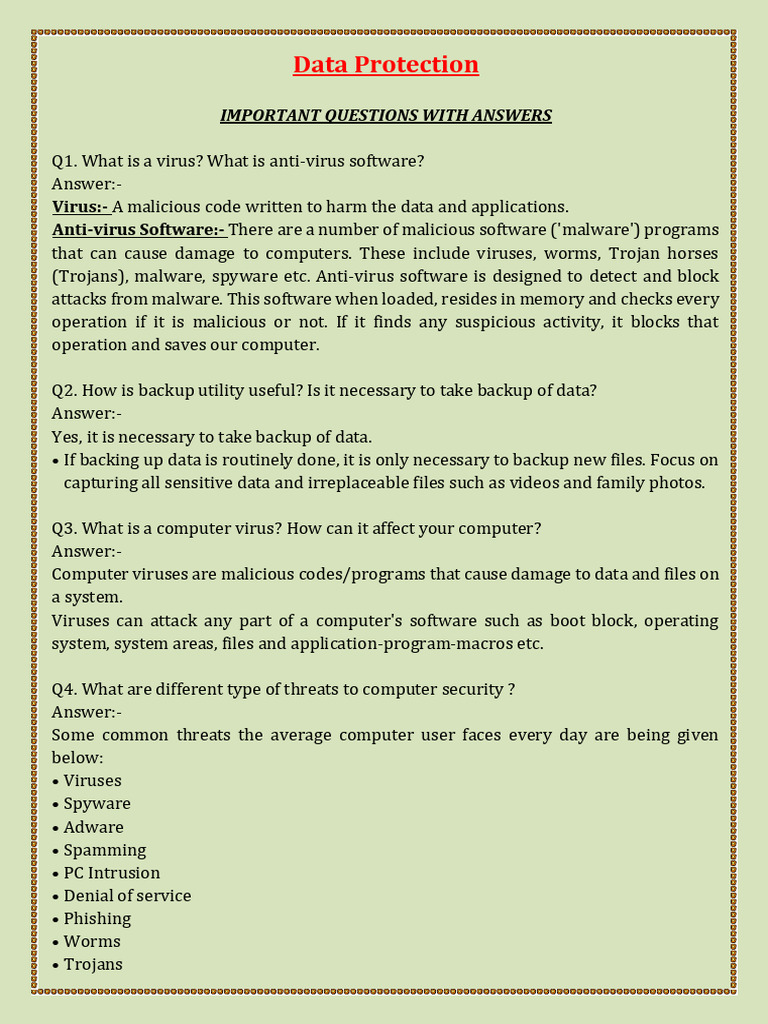 Data Protection

IMPORTANT QUESTIONS WITH ANSWERS

Q1. What is a virus? What is anti-virus software?
Answer:-
Virus:- A malicious code written to harm the data and applications.
Anti-virus Software:- There are a number of malicious software ('malware') programs that can cause damage to computers. These include viruses, worms, Trojan horses (Trojans), malware, spyware etc. Anti-virus software is designed to detect and block attacks from malware. This software when loaded, resides in memory and checks every operation if it is malicious or not. If it finds any suspicious activity, it blocks that operation and saves our computer.

Q2. How is backup utility useful? Is it necessary to take backup of data?
Answer:-
Yes, it is necessary to take backup of data.
• If backing up data is routinely done, it is only necessary to backup new files. Focus on capturing all sensitive data and irreplaceable files such as videos and family photos.

Q3. What is a computer virus? How can it affect your computer?
Answer:-
Computer viruses are malicious codes/programs that cause damage to data and files on a system.
Viruses can attack any part of a computer's software such as boot block, operating system, system areas, files and application-program-macros etc.

Q4. What are different type of threats to computer security ?
Answer:-
Some common threats the average computer user faces every day are being given below:
• Viruses
• Spyware
• Adware
• Spamming
• PC Intrusion
• Denial of service
• Phishing
• Worms
• Trojans